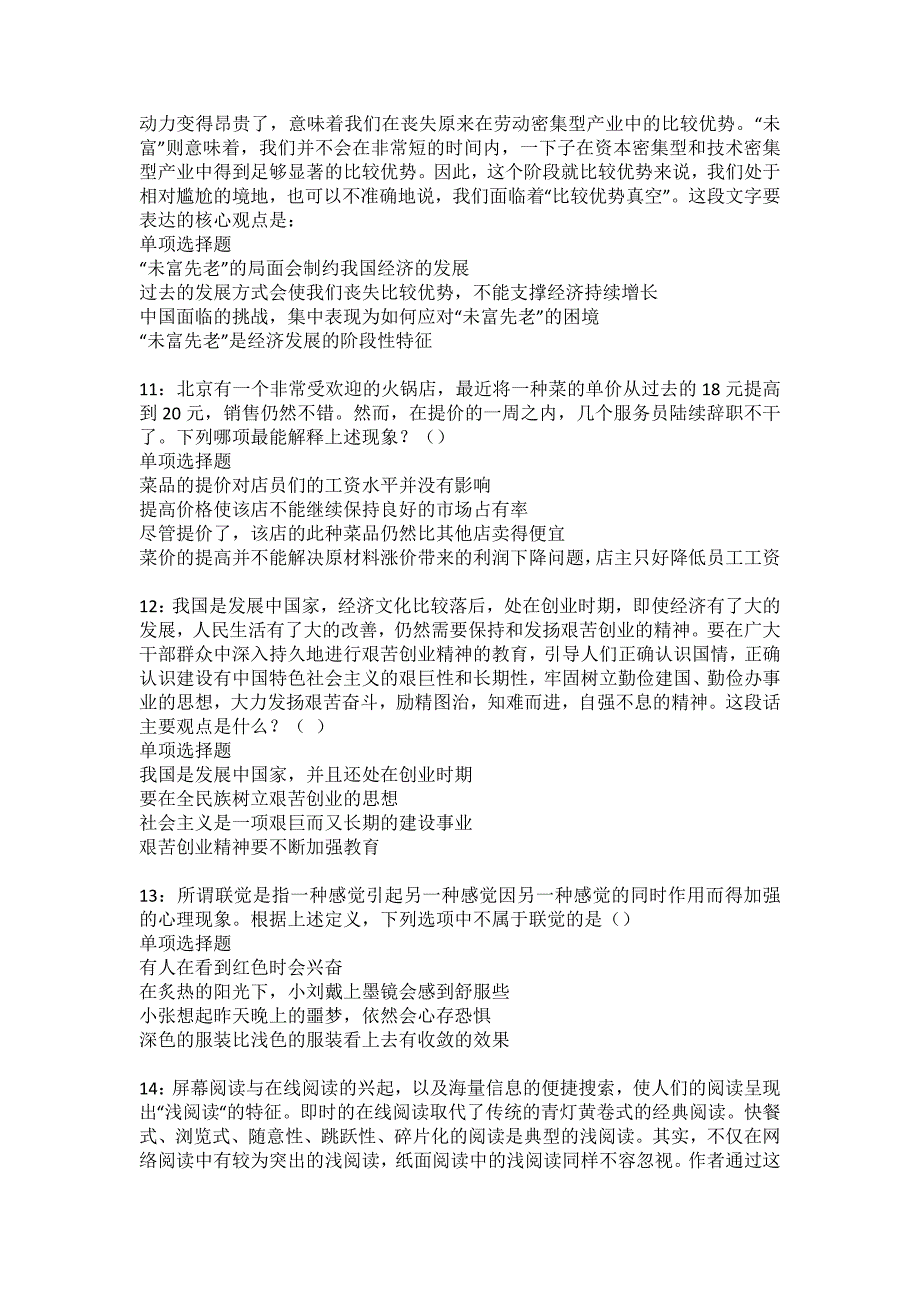 动力变得昂贵了，意味着我们在丧失原来在劳动密集型产业中的比较优势。“未富”则意味着，我们并不会在非常短的时间内，一下子在资本密集型和技术密集型产业中得到足够显著的比较优势。因此，这个阶段就比较优势来说，我们处于相对尴尬的境地，也可以不准确地说，我们面临着“比较优势真空”。这段文字要表达的核心观点是：
单项选择题
“未富先老”的局面会制约我国经济的发展
过去的发展方式会使我们丧失比较优势，不能支撑经济持续增长
中国面临的挑战，集中表现为如何应对“未富先老”的困境
“未富先老”是经济发展的阶段性特征

11：北京有一个非常受欢迎的火锅店，最近将一种菜的单价从过去的 18 元提高到 20 元，销售仍然不错。然而，在提价的一周之内，几个服务员陆续辞职不干了。下列哪项最能解释上述现象？（）
单项选择题
菜品的提价对店员们的工资水平并没有影响
提高价格使该店不能继续保持良好的市场占有率
尽管提价了，该店的此种菜品仍然比其他店卖得便宜
菜价的提高并不能解决原材料涨价带来的利润下降问题，店主只好降低员工工资

12：我国是发展中国家，经济文化比较落后，处在创业时期，即使经济有了大的发展，人民生活有了大的改善，仍然需要保持和发扬艰苦创业的精神。要在广大干部群众中深入持久地进行艰苦创业精神的教育，引导人们正确认识国情，正确认识建设有中国特色社会主义的艰巨性和长期性，牢固树立勤俭建国、勤俭办事业的思想，大力发扬艰苦奋斗，励精图治，知难而进，自强不息的精神。这段话主要观点是什么？（ ）
单项选择题
我国是发展中国家，并且还处在创业时期
要在全民族树立艰苦创业的思想
社会主义是一项艰巨而又长期的建设事业
艰苦创业精神要不断加强教育

13：所谓联觉是指一种感觉引起另一种感觉因另一种感觉的同时作用而得加强的心理现象。根据上述定义，下列选项中不属于联觉的是（）
单项选择题
有人在看到红色时会兴奋
在炙热的阳光下，小刘戴上墨镜会感到舒服些
小张想起昨天晚上的噩梦，依然会心存恐惧
深色的服装比浅色的服装看上去有收敛的效果

14：屏幕阅读与在线阅读的兴起，以及海量信息的便捷搜索，使人们的阅读呈现出“浅阅读”的特征。即时的在线阅读取代了传统的青灯黄卷式的经典阅读。快餐式、浏览式、随意性、跳跃性、碎片化的阅读是典型的浅阅读。其实，不仅在网络阅读中有较为突出的浅阅读，纸面阅读中的浅阅读同样不容忽视。作者通过这